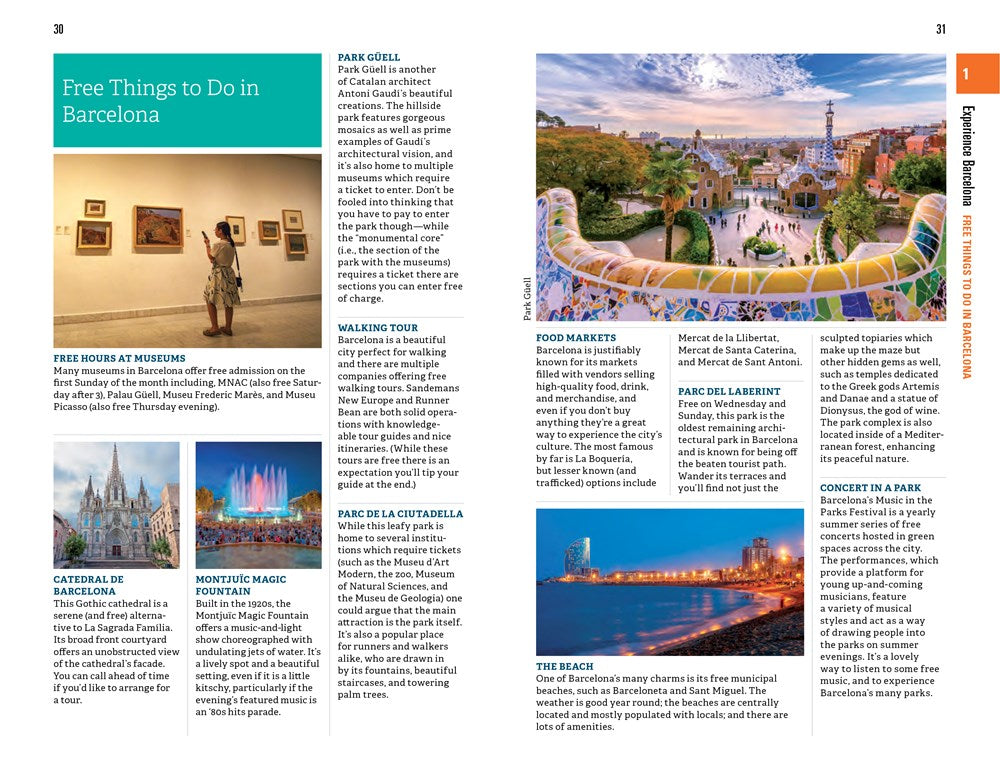 30

Free Things to Do in Barcelona

FREE HOURS AT MUSEUMS
Many museums in Barcelona offer free admission on the first Sunday of the month including, MNAC (also free Saturday after 3), Palau Güell, Museu Frederic Marès, and Museu Picasso (also free Thursday evening).

CATEDRAL DE BARCELONA
This Gothic cathedral is a serene (and free) alternative to La Sagrada Família. Its broad front courtyard offers an unobstructed view of the cathedral's facade. You can call ahead of time if you'd like to arrange for a tour.

MONTJUÏC MAGIC FOUNTAIN
Built in the 1920s, the Montjuïc Magic Fountain offers a music-and-light show choreographed with undulating jets of water. It's a lively spot and a beautiful setting, even if it is a little kitschy, particularly if the evening's featured music is an '80s hits parade.

PARK GÜELL
Park Güell is another of Catalan architect Antoni Gaudí's beautiful creations. The hillside park features gorgeous mosaics as well as prime examples of Gaudí's architectural vision, and it's also home to multiple museums which require a ticket to enter. Don't be fooled into thinking that you have to pay to enter the park though—while the "monumental core" (i.e., the section of the park with the museums) requires a ticket there are sections you can enter free of charge.

WALKING TOUR
Barcelona is a beautiful city perfect for walking and there are multiple companies offering free walking tours. Sandemans New Europe and Runner Bean are both solid operations with knowledgeable tour guides and nice itineraries. (While these tours are free there is an expectation you'll tip your guide at the end.)

PARC DE LA CIUTADELLA
While this leafy park is home to several institutions which require tickets (such as the Museu d'Art Modern, the zoo, Museum of Natural Sciences, and the Museu de Geologia) one could argue that the main attraction is the park itself. It's also a popular place for runners and walkers alike, who are drawn in by its fountains, beautiful staircases, and towering palm trees.

31

1

Experience Barcelona

FREE THINGS TO DO IN BARCELONA

Park Güell

FOOD MARKETS
Barcelona is justifiably known for its markets filled with vendors selling high-quality food, drink, and merchandise, and even if you don't buy anything they're a great way to experience the city's culture. The most famous by far is La Boqueria, but lesser known (and trafficked) options include Mercat de la Llibertat, Mercat de Santa Caterina, and Mercat de Sant Antoni.

PARC DEL LABERINT
Free on Wednesday and Sunday, this park is the oldest remaining architectural park in Barcelona and is known for being off the beaten tourist path. Wander its terraces and you'll find not just the sculpted topiaries which make up the maze but other hidden gems as well, such as temples dedicated to the Greek gods Artemis and Danae and a statue of Dionysus, the god of wine. The park complex is also located inside of a Mediterranean forest, enhancing its peaceful nature.

CONCERT IN A PARK
Barcelona's Music in the Parks Festival is a yearly summer series of free concerts hosted in green spaces across the city. The performances, which provide a platform for young up-and-coming musicians, feature a variety of musical styles and act as a way of drawing people into the parks on summer evenings. It's a lovely way to listen to some free music, and to experience Barcelona's many parks.

THE BEACH
One of Barcelona's many charms is its free municipal beaches, such as Barceloneta and Sant Miguel. The weather is good year round; the beaches are centrally located and mostly populated with locals; and there are lots of amenities.